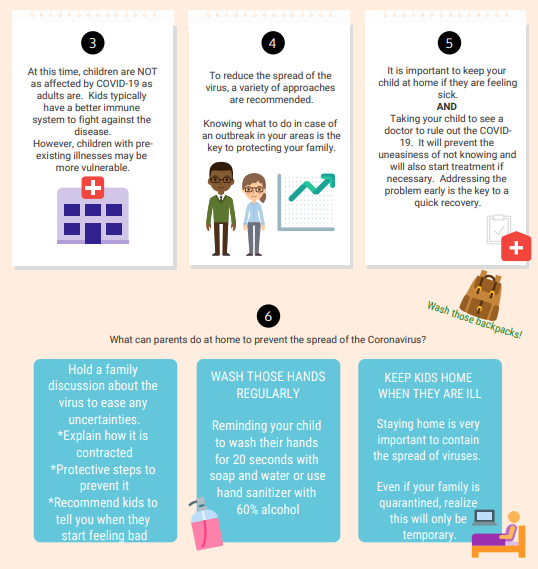 3

At this time, children are NOT as affected by COVID-19 as adults are. Kids typically have a better immune system to fight against the disease.
However, children with pre-existing illnesses may be more vulnerable.

4

To reduce the spread of the virus, a variety of approaches are recommended.

Knowing what to do in case of an outbreak in your areas is the key to protecting your family.

5

It is important to keep your child at home if they are feeling sick.
AND
Taking your child to see a doctor to rule out the COVID-19. It will prevent the uneasiness of not knowing and will also start treatment if necessary. Addressing the problem early is the key to a quick recovery.

Wash those backpacks!

6

What can parents do at home to prevent the spread of the Coronavirus?

Hold a family discussion about the virus to ease any uncertainties.
*Explain how it is contracted
*Protective steps to prevent it
*Recommend kids to tell you when they start feeling bad

WASH THOSE HANDS REGULARLY

Reminding your child to wash their hands for 20 seconds with soap and water or use hand sanitizer with 60% alcohol

KEEP KIDS HOME WHEN THEY ARE ILL

Staying home is very important to contain the spread of viruses.

Even if your family is quarantined, realize this will only be temporary.